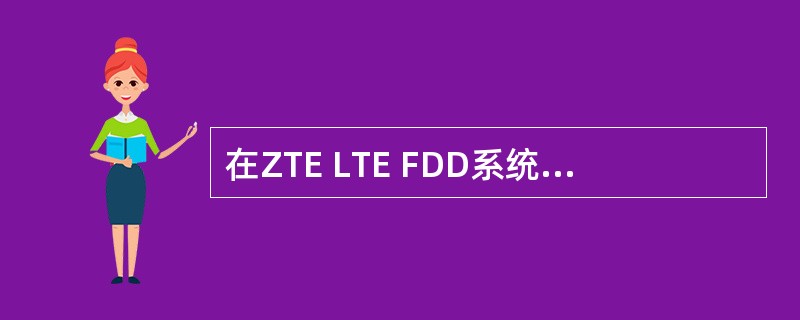 在ZTE LTE FDD系统...